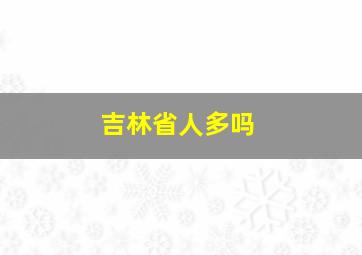 吉林省人多吗